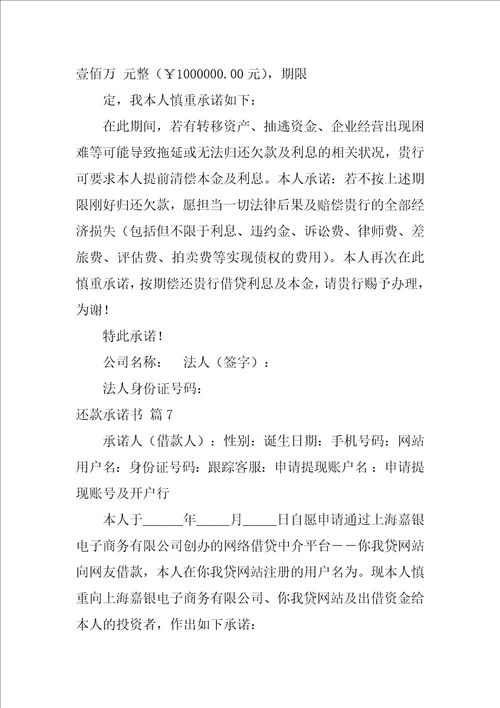 壹佰万 元整（￥1000000.00元），期限

定，我本人慎重承诺如下：

在此期间，若有转移资产、抽逃资金、企业经营出现困难等可能导致拖延或无法归还欠款及利息的相关状况，贵行可要求本人提前清偿本金及利息。本人承诺：若不按上述期限刚好归还欠款，愿担当一切法律后果及赔偿贵行的全部经济损失（包括但不限于利息、违约金、诉讼费、律师费、差旅费、评估费、拍卖费等实现债权的费用）。本人再次在此慎重承诺，按期偿还贵行借贷利息及本金，请贵行赐予办理，为谢！

特此承诺！

公司名称：　法人（签字）：

法人身份证号码：

还款承诺书 篇7

承诺人（借款人）：性别：诞生日期：手机号码：网站用户名：身份证号码：跟踪客服：申请提现账户名：申请提现账号及开户行

本人于______年_____月_____日自愿申请通过上海嘉银电子商务有限公司创办的网络借贷中介平台——你我贷网站向网友借款，本人在你我贷网站注册的用户名为。现本人慎重向上海嘉银电子商务有限公司、你我贷网站及出借资金给本人的投资者，作出如下承诺：